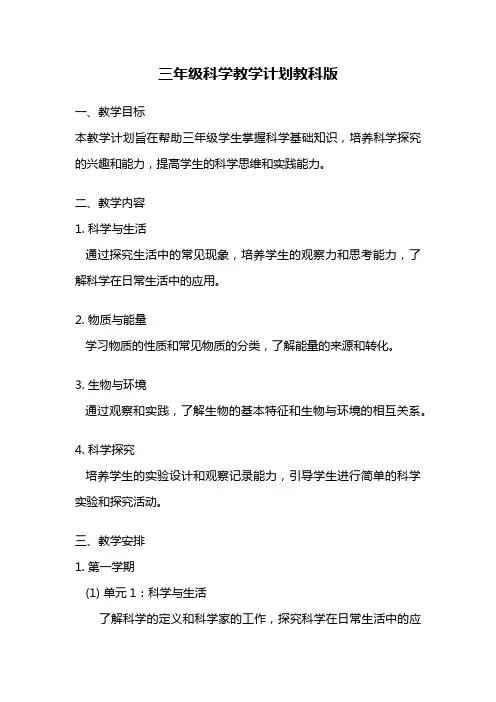 三年级科学教学计划教科版

一、教学目标
本教学计划旨在帮助三年级学生掌握科学基础知识，培养科学探究的兴趣和能力，提高学生的科学思维和实践能力。

二、教学内容
1. 科学与生活
通过探究生活中的常见现象，培养学生的观察力和思考能力，了解科学在日常生活中的应用。

2. 物质与能量
学习物质的性质和常见物质的分类，了解能量的来源和转化。

3. 生物与环境
通过观察和实践，了解生物的基本特征和生物与环境的相互关系。

4. 科学探究
培养学生的实验设计和观察记录能力，引导学生进行简单的科学实验和探究活动。

三、教学安排
1. 第一学期
(1) 单元 1：科学与生活
了解科学的定义和科学家的工作，探究科学在日常生活中的应